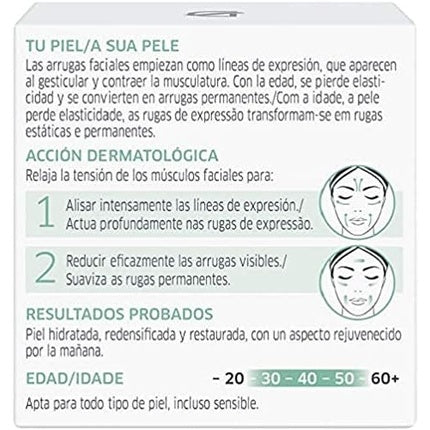 TU PIEL/A SUA PELE
Las arrugas faciales empiezan como líneas de expresión, que aparecen al gesticular y contraer la musculatura. Con la edad, se pierde elasticidad y se convierten en arrugas permanentes./Com a idade, a pele perde elasticidade, as rugas de expressão transformam-se em rugas estáticas e permanentes.

ACCIÓN DERMATOLÓGICA
Relaja la tensión de los músculos faciales para:

1 Alisar intensamente las líneas de expresión./ Actua profundamente nas rugas de expressão.

2 Reducir eficazmente las arrugas visibles./ Suaviza as rugas permanentes.

RESULTADOS PROBADOS
Piel hidratada, redensificada y restaurada, con un aspecto rejuvenecido por la mañana.

EDAD/IDADE – 20 – 30 – 40 – 50 – 60+

Apta para todo tipo de piel, incluso sensible.